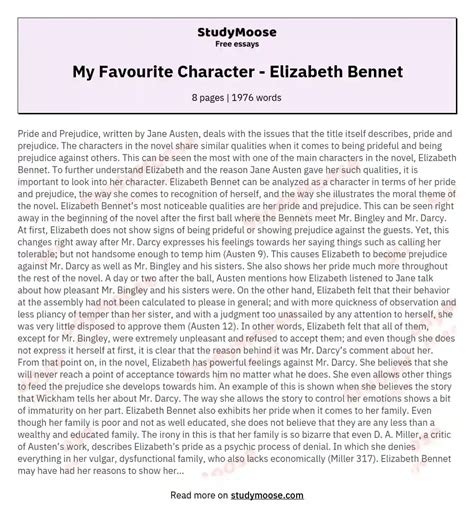 StudyMoose
Free essays

My Favourite Character - Elizabeth Bennet

8 pages | 1976 words

Pride and Prejudice, written by Jane Austen, deals with the issues that the title itself describes, pride and prejudice. The characters in the novel share similar qualities when it comes to being prideful and being prejudice against others. This can be seen the most with one of the main characters in the novel, Elizabeth Bennet. To further understand Elizabeth and the reason Jane Austen gave her such qualities, it is important to look into her character. Elizabeth Bennet can be analyzed as a character in terms of her pride and prejudice, the way she comes to recognition of herself, and the way she illustrates the moral theme of the novel. Elizabeth Bennet's most noticeable qualities are her pride and prejudice. This can be seen right away in the beginning of the novel after the first ball where the Bennets meet Mr. Bingley and Mr. Darcy. At first, Elizabeth does not show signs of being prideful or showing prejudice against the guests. Yet, this changes right away after Mr. Darcy expresses his feelings towards her saying things such as calling her tolerable; but not handsome enough to temp him (Austen 9). This causes Elizabeth to become prejudice against Mr. Darcy as well as Mr. Bingley and his sisters. She also shows her pride much more throughout the rest of the novel. A day or two after the ball, Austen mentions how Elizabeth listened to Jane talk about how pleasant Mr. Bingley and his sisters were. On the other hand, Elizabeth felt that their behavior at the assembly had not been calculated to please in general; and with more quickness of observation and less pliancy of temper than her sister, and with a judgment too unassailed by any attention to herself, she was very little disposed to approve them (Austen 12). In other words, Elizabeth felt that all of them, except for Mr. Bingley, were extremely unpleasant and refused to accept them; and even though she does not express it herself at first, it is clear that the reason behind it was Mr. Darcy's comment about her. From that point on, in the novel, Elizabeth has powerful feelings against Mr. Darcy. She believes that she will never reach a point of acceptance towards him no matter what he does. She even allows other things to feed the prejudice she develops towards him. An example of this is shown when she believes the story that Wickham tells her about Mr. Darcy. The way she allows the story to control her emotions shows a bit of immaturity on her part. Elizabeth Bennet also exhibits her pride when it comes to her family. Even though her family is poor and not as well educated, she does not believe that they are any less than a wealthy and educated family. The irony in this is that her family is so bizarre that even D. A. Miller, a critic of Austen's work, describes Elizabeth's pride as a psychic process of denial. In which she denies everything in her vulgar, dysfunctional family, who also lacks economically (Miller 317). Elizabeth Bennet may have had her reasons to show her...

Read more on studymoose.com